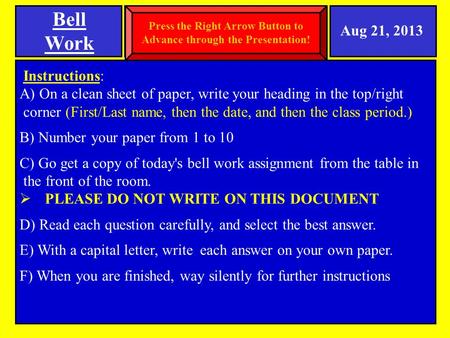 Bell Work

Press the Right Arrow Button to Advance through the Presentation!

Aug 21, 2013

Instructions:
A) On a clean sheet of paper, write your heading in the top/right corner (First/Last name, then the date, and then the class period.)

B) Number your paper from 1 to 10

C) Go get a copy of today's bell work assignment from the table in the front of the room.

➢ PLEASE DO NOT WRITE ON THIS DOCUMENT

D) Read each question carefully, and select the best answer.

E) With a capital letter, write each answer on your own paper.

F) When you are finished, way silently for further instructions